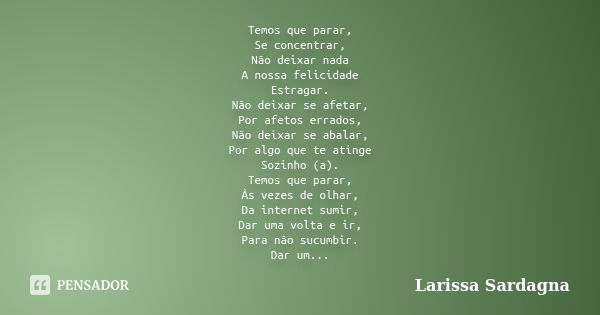 Temos que parar,
Se concentrar,
Não deixar nada
A nossa felicidade
Estragar.
Não deixar se afetar,
Por afetos errados,
Não deixar se abalar,
Por algo que te atinge
Sozinho (a).
Temos que parar,
Às vezes de olhar,
Da internet sumir,
Dar uma volta e ir,
Para não sucumbir.
Dar um...

PENSADOR

Larissa Sardagna